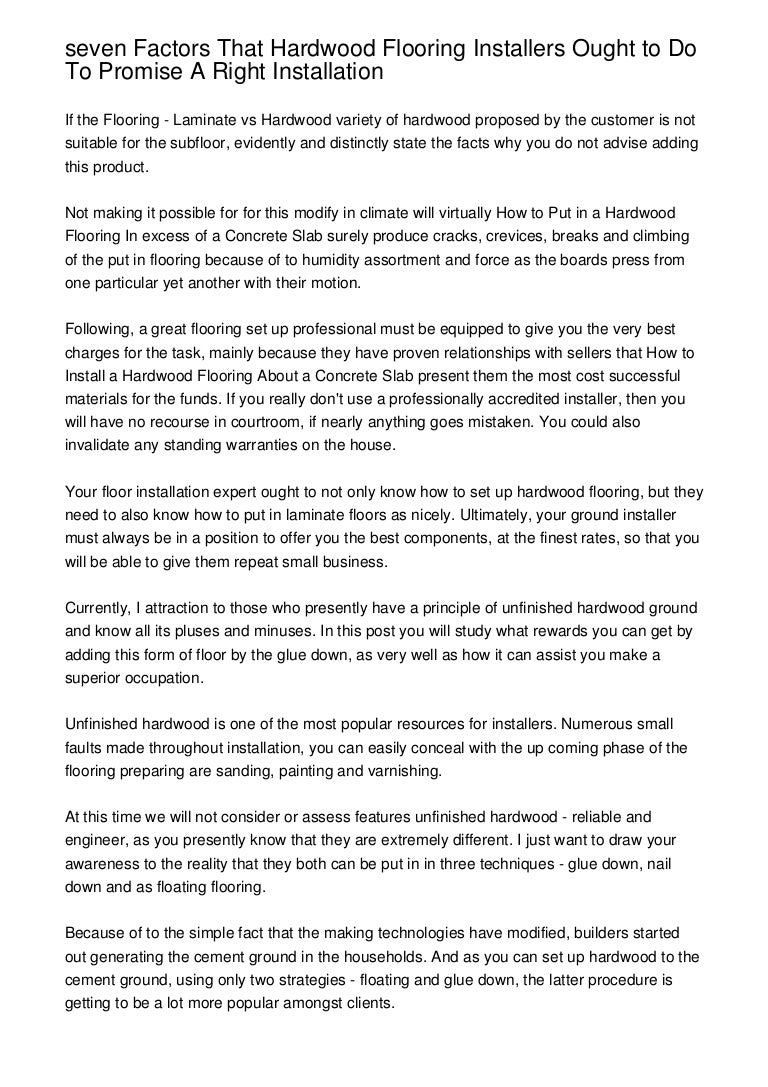 seven Factors That Hardwood Flooring Installers Ought to Do To Promise A Right Installation

If the Flooring - Laminate vs Hardwood variety of hardwood proposed by the customer is not suitable for the subfloor, evidently and distinctly state the facts why you do not advise adding this product.

Not making it possible for for this modify in climate will virtually How to Put in a Hardwood Flooring In excess of a Concrete Slab surely produce cracks, crevices, breaks and climbing of the put in flooring because of to humidity assortment and force as the boards press from one particular yet another with their motion.

Following, a great flooring set up professional must be equipped to give you the very best charges for the task, mainly because they have proven relationships with sellers that How to Install a Hardwood Flooring About a Concrete Slab present them the most cost successful materials for the funds. If you really don't use a professionally accredited installer, then you will have no recourse in courtroom, if nearly anything goes mistaken. You could also invalidate any standing warranties on the house.

Your floor installation expert ought to not only know how to set up hardwood flooring, but they need to also know how to put in laminate floors as nicely. Ultimately, your ground installer must always be in a position to offer you the best components, at the finest rates, so that you will be able to give them repeat small business.

Currently, I attraction to those who presently have a principle of unfinished hardwood ground and know all its pluses and minuses. In this post you will study what rewards you can get by adding this form of floor by the glue down, as very well as how it can assist you make a superior occupation.

Unfinished hardwood is one of the most popular resources for installers. Numerous small faults made throughout installation, you can easily conceal with the up coming phase of the flooring preparing are sanding, painting and varnishing.

At this time we will not consider or assess features unfinished hardwood - reliable and engineer, as you presently know that they are extremely different. I just want to draw your awareness to the reality that they both can be put in in three techniques - glue down, nail down and as floating flooring.

Because of to the simple fact that the making technologies have modified, builders started out generating the cement ground in the households. And as you can set up hardwood to the cement ground, using only two strategies - floating and glue down, the latter procedure is getting to be a lot more popular amongst clients.